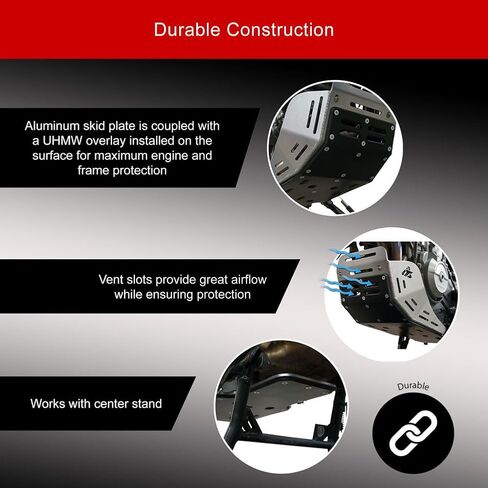 Durable Construction

Aluminum skid plate is coupled with a UHMW overlay installed on the surface for maximum engine and frame protection

Vent slots provide great airflow while ensuring protection

Works with center stand

Durable